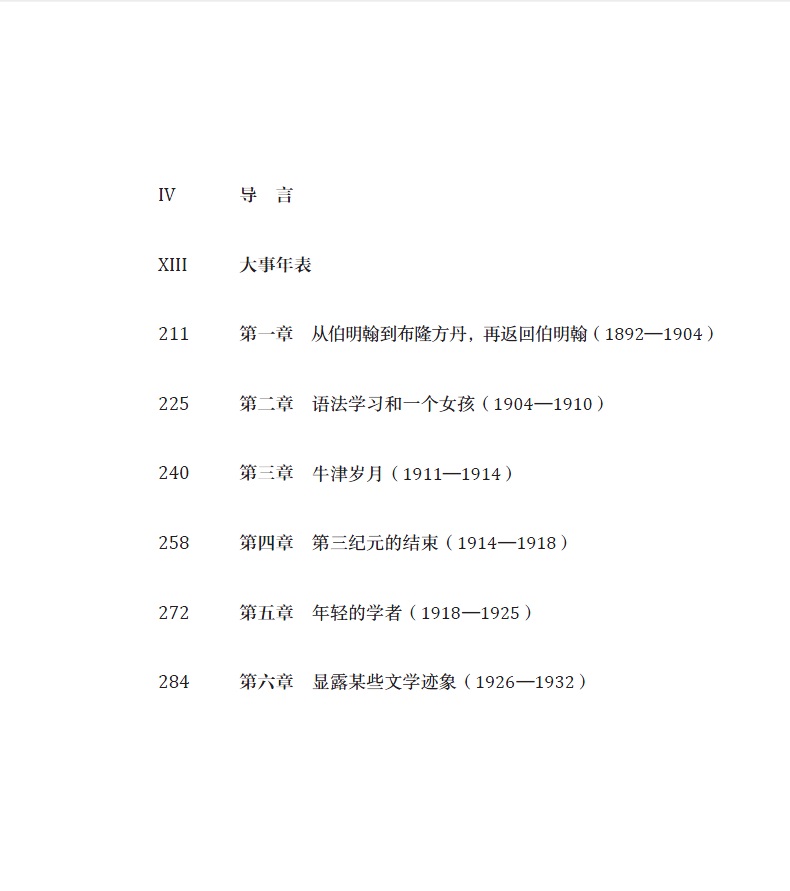 IV 导 言

XIII 大事年表

211 第一章 从伯明翰到布隆方丹，再返回伯明翰（1892—1904）

225 第二章 语法学习和一个女孩（1904—1910）

240 第三章 牛津岁月（1911—1914）

258 第四章 第三纪元的结束（1914—1918）

272 第五章 年轻的学者（1918—1925）

284 第六章 显露某些文学迹象（1926—1932）